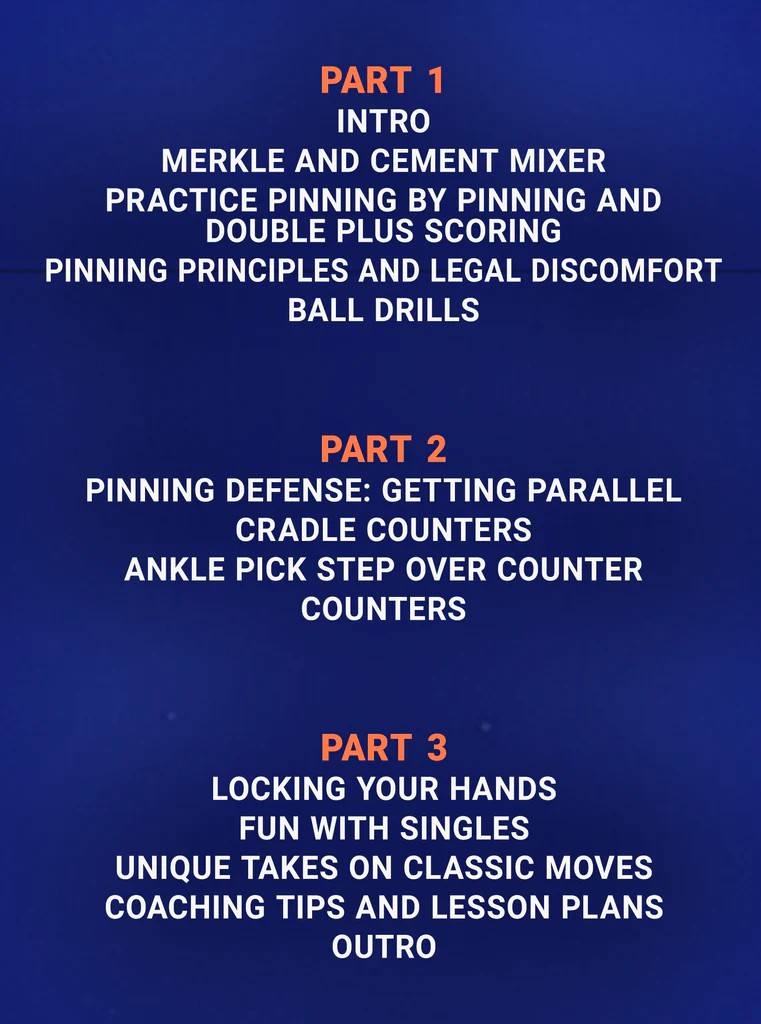 PART 1
INTRO
MERKLE AND CEMENT MIXER
PRACTICE PINNING BY PINNING AND DOUBLE PLUS SCORING
PINNING PRINCIPLES AND LEGAL DISCOMFORT
BALL DRILLS

PART 2
PINNING DEFENSE: GETTING PARALLEL
CRADLE COUNTERS
ANKLE PICK STEP OVER COUNTER
COUNTERS

PART 3
LOCKING YOUR HANDS
FUN WITH SINGLES
UNIQUE TAKES ON CLASSIC MOVES
COACHING TIPS AND LESSON PLANS
OUTRO